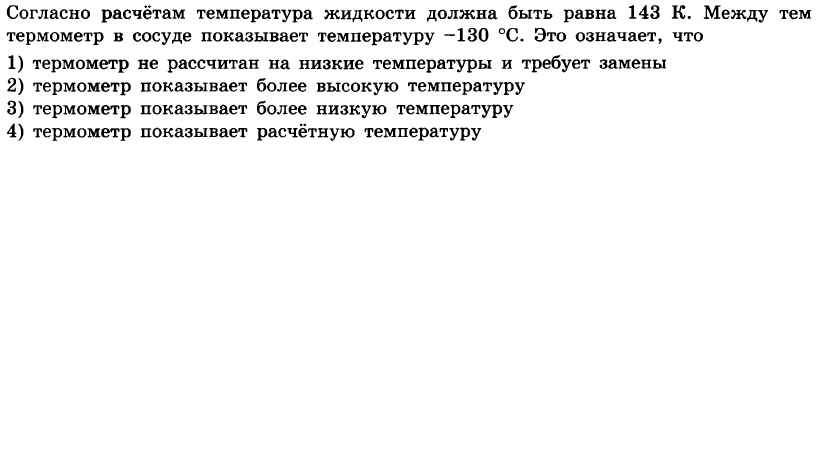 Согласно расчётам температура жидкости должна быть равна 143 К. Между тем термометр в сосуде показывает температуру −130 °С. Это означает, что

1) термометр не рассчитан на низкие температуры и требует замены
2) термометр показывает более высокую температуру
3) термометр показывает более низкую температуру
4) термометр показывает расчётную температуру